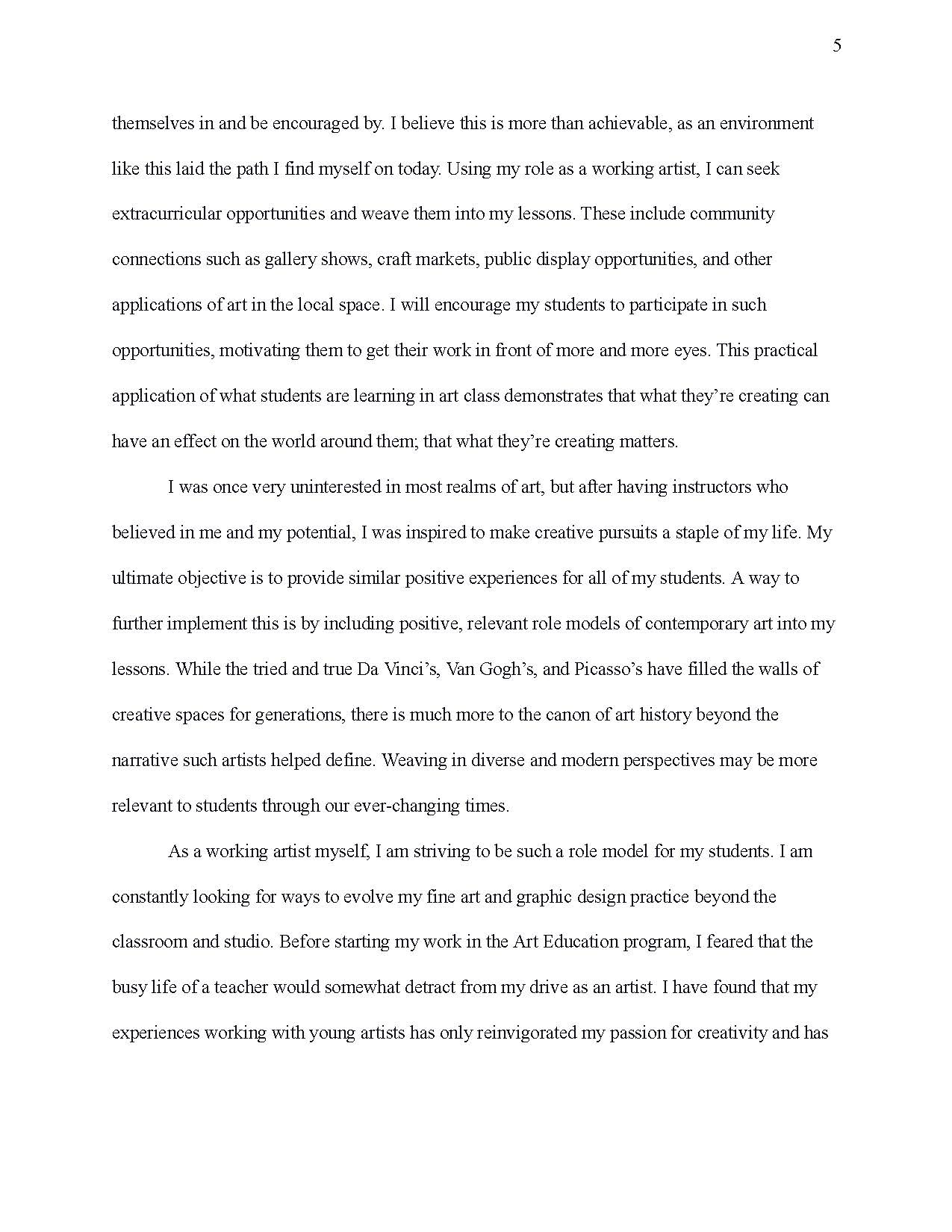 5

themselves in and be encouraged by. I believe this is more than achievable, as an environment like this laid the path I find myself on today. Using my role as a working artist, I can seek extracurricular opportunities and weave them into my lessons. These include community connections such as gallery shows, craft markets, public display opportunities, and other applications of art in the local space. I will encourage my students to participate in such opportunities, motivating them to get their work in front of more and more eyes. This practical application of what students are learning in art class demonstrates that what they're creating can have an effect on the world around them; that what they're creating matters.

I was once very uninterested in most realms of art, but after having instructors who believed in me and my potential, I was inspired to make creative pursuits a staple of my life. My ultimate objective is to provide similar positive experiences for all of my students. A way to further implement this is by including positive, relevant role models of contemporary art into my lessons. While the tried and true Da Vinci's, Van Gogh's, and Picasso's have filled the walls of creative spaces for generations, there is much more to the canon of art history beyond the narrative such artists helped define. Weaving in diverse and modern perspectives may be more relevant to students through our ever-changing times.

As a working artist myself, I am striving to be such a role model for my students. I am constantly looking for ways to evolve my fine art and graphic design practice beyond the classroom and studio. Before starting my work in the Art Education program, I feared that the busy life of a teacher would somewhat detract from my drive as an artist. I have found that my experiences working with young artists has only reinvigorated my passion for creativity and has